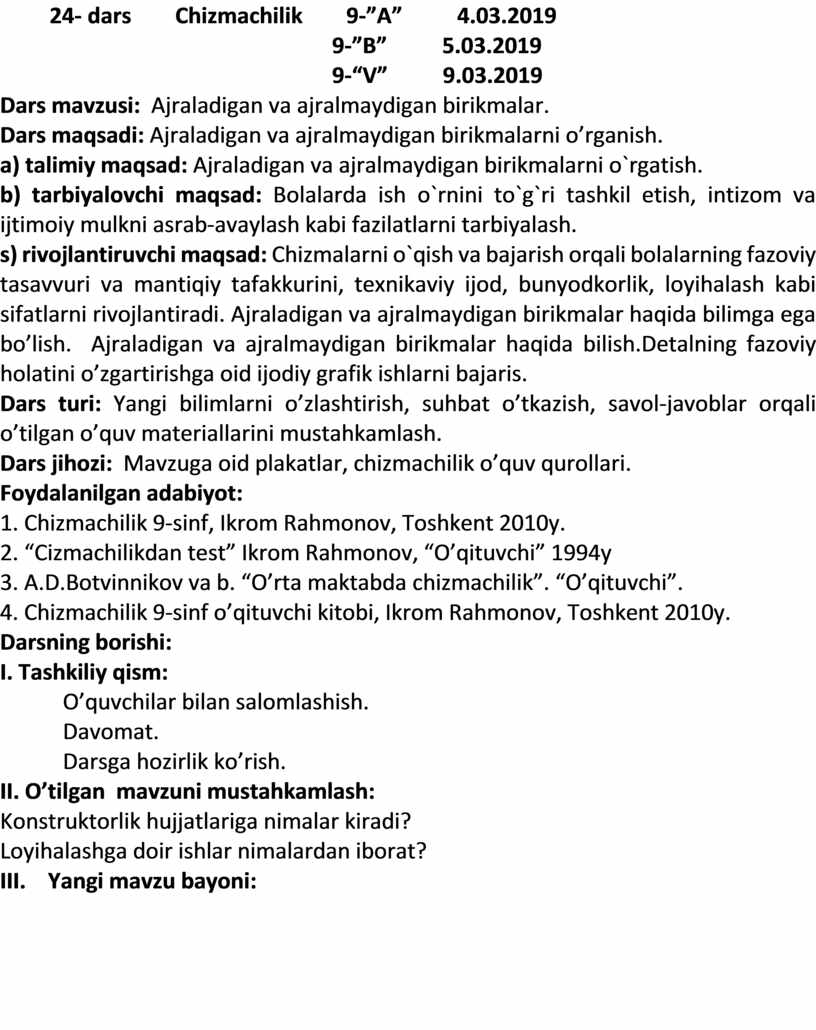 24- dars Chizmachilik 9-”A” 4.03.2019
9-”B” 5.03.2019
9-“V” 9.03.2019

Dars mavzusi: Ajraladigan va ajralmaydigan birikmalar.
Dars maqsadi: Ajraladigan va ajralmaydigan birikmalarni o’rganish.
a) talimiy maqsad: Ajraladigan va ajralmaydigan birikmalarni o`rgatish.
b) tarbiyalovchi maqsad: Bolalarda ish o`rnini to`g`ri tashkil etish, intizom va ijtimoiy mulkni asrab-avaylash kabi fazilatlarni tarbiyalash.
s) rivojlantiruvchi maqsad: Chizmalarni o`qish va bajarish orqali bolalarning fazoviy tasavvuri va mantiqiy tafakkurini, texnikaviy ijod, bunyodkorlik, loyihalash kabi sifatlarni rivojlantiradi. Ajraladigan va ajralmaydigan birikmalar haqida bilimga ega bo’lish. Ajraladigan va ajralmaydigan birikmalar haqida bilish.Detalning fazoviy holatini o’zgartirishga oid ijodiy grafik ishlarni bajaris.
Dars turi: Yangi bilimlarni o’zlashtirish, suhbat o’tkazish, savol-javoblar orqali o’tilgan o’quv materiallarini mustahkamlash.
Dars jihozi: Mavzuga oid plakatlar, chizmachilik o’quv qurollari.
Foydalanilgan adabiyot:
1. Chizmachilik 9-sinf, Ikrom Rahmonov, Toshkent 2010y.
2. “Cizmachilikdan test” Ikrom Rahmonov, “O’qituvchi” 1994y
3. A.D.Botvinnikov va b. “O’rta maktabda chizmachilik”. “O’qituvchi”.
4. Chizmachilik 9-sinf o’qituvchi kitobi, Ikrom Rahmonov, Toshkent 2010y.
Darsning borishi:
I. Tashkiliy qism:
O’quvchilar bilan salomlashish.
Davomat.
Darsga hozirlik ko’rish.
II. O’tilgan mavzuni mustahkamlash:
Konstruktorlik hujjatlariga nimalar kiradi?
Loyihalashga doir ishlar nimalardan iborat?
III. Yangi mavzu bayoni: